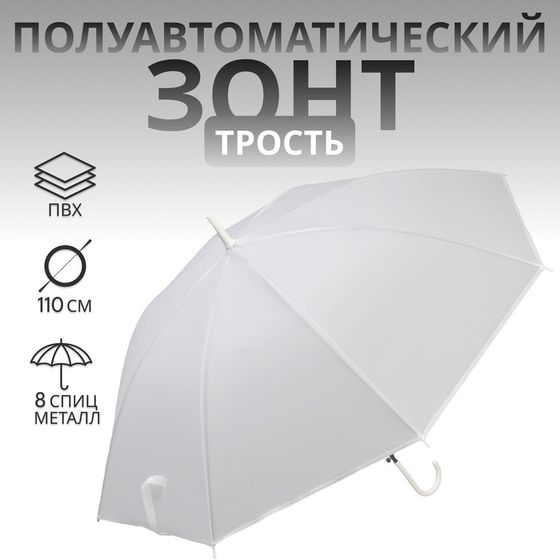 ПОЛУАВТОМАТИЧЕСКИЙ
ЗОНТ
ТРОСТЬ

ПВХ

110 СМ

8 СПИЦ
МЕТАЛЛ